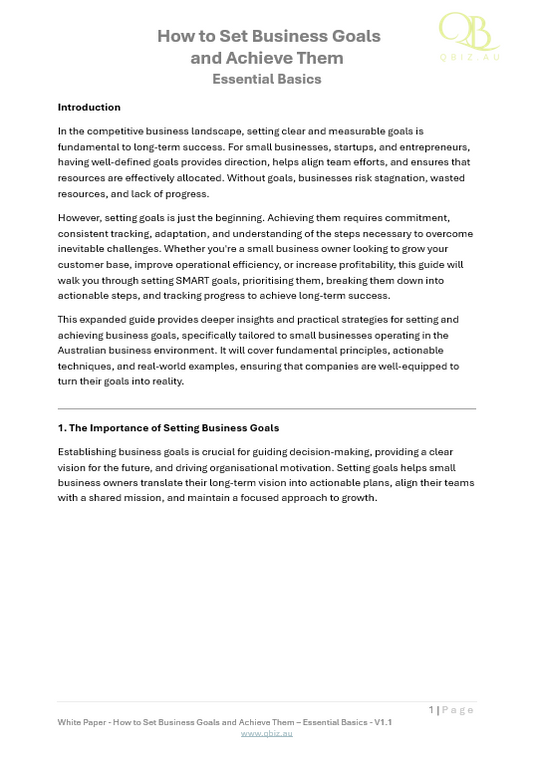 How to Set Business Goals and Achieve Them
Essential Basics

QB
QBIZ.AU

Introduction

In the competitive business landscape, setting clear and measurable goals is fundamental to long-term success. For small businesses, startups, and entrepreneurs, having well-defined goals provides direction, helps align team efforts, and ensures that resources are effectively allocated. Without goals, businesses risk stagnation, wasted resources, and lack of progress.

However, setting goals is just the beginning. Achieving them requires commitment, consistent tracking, adaptation, and understanding of the steps necessary to overcome inevitable challenges. Whether you're a small business owner looking to grow your customer base, improve operational efficiency, or increase profitability, this guide will walk you through setting SMART goals, prioritising them, breaking them down into actionable steps, and tracking progress to achieve long-term success.

This expanded guide provides deeper insights and practical strategies for setting and achieving business goals, specifically tailored to small businesses operating in the Australian business environment. It will cover fundamental principles, actionable techniques, and real-world examples, ensuring that companies are well-equipped to turn their goals into reality.

1. The Importance of Setting Business Goals

Establishing business goals is crucial for guiding decision-making, providing a clear vision for the future, and driving organisational motivation. Setting goals helps small business owners translate their long-term vision into actionable plans, align their teams with a shared mission, and maintain a focused approach to growth.

1 | Page
White Paper - How to Set Business Goals and Achieve Them – Essential Basics - V1.1
www.qbiz.au